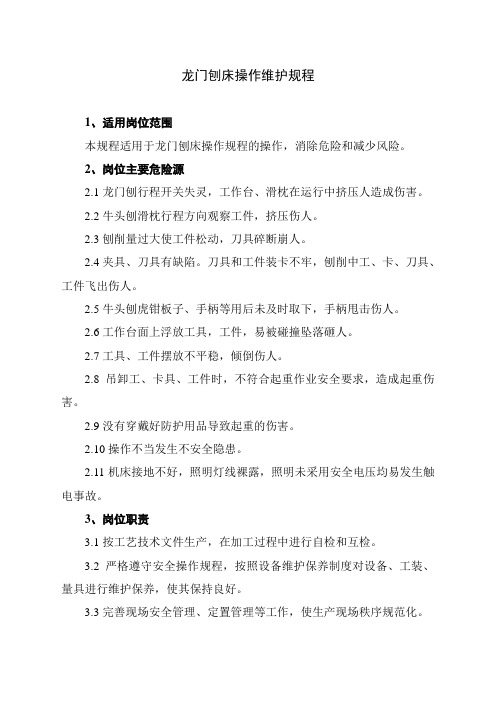 龙门刨床操作维护规程

1、适用岗位范围

本规程适用于龙门刨床操作规程的操作，消除危险和减少风险。

2、岗位主要危险源

2.1 龙门刨行程开关失灵，工作台、滑枕在运行中挤压人造成伤害。

2.2 牛头刨滑枕行程方向观察工件，挤压伤人。

2.3 刨削量过大使工件松动，刀具碎断崩人。

2.4 夹具、刀具有缺陷。刀具和工件装卡不牢，刨削中工、卡、刀具、工件飞出伤人。

2.5 牛头刨虎钳板子、手柄等用后未及时取下，手柄甩击伤人。

2.6 工作台面上浮放工具，工件，易被碰撞坠落砸人。

2.7 工具、工件摆放不平稳，倾倒伤人。

2.8 吊卸工、卡具、工件时，不符合起重作业安全要求，造成起重伤害。

2.9 没有穿戴好防护用品导致起重的伤害。

2.10 操作不当发生不安全隐患。

2.11 机床接地不好，照明灯线裸露，照明未采用安全电压均易发生触电事故。

3、岗位职责

3.1 按工艺技术文件生产，在加工过程中进行自检和互检。

3.2 严格遵守安全操作规程，按照设备维护保养制度对设备、工装、量具进行维护保养，使其保持良好。

3.3 完善现场安全管理、定置管理等工作，使生产现场秩序规范化。